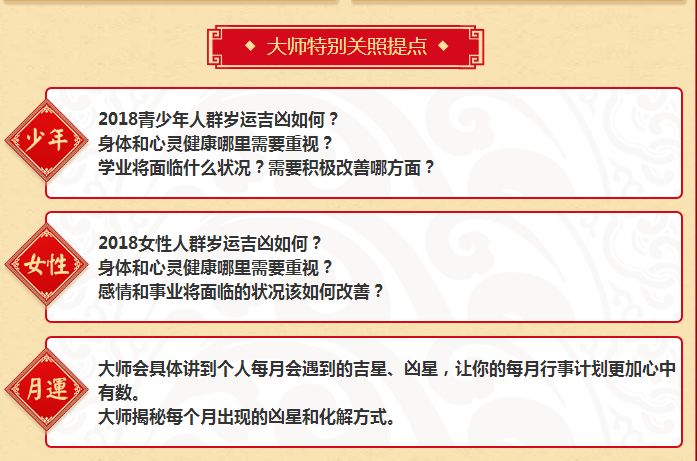 ◆ 大师特别关照提点 ◆

少年

2018青少年人群岁运吉凶如何？
身体和心灵健康哪里需要重视？
学业将面临什么状况？需要积极改善哪方面？

女性

2018女性人群岁运吉凶如何？
身体和心灵健康哪里需要重视？
感情和事业将面临的状况该如何改善？

月運

大师会具体讲到个人每月会遇到的吉星、凶星，让你的每月行事计划更加心中有数。
大师揭秘每个月出现的凶星和化解方式。